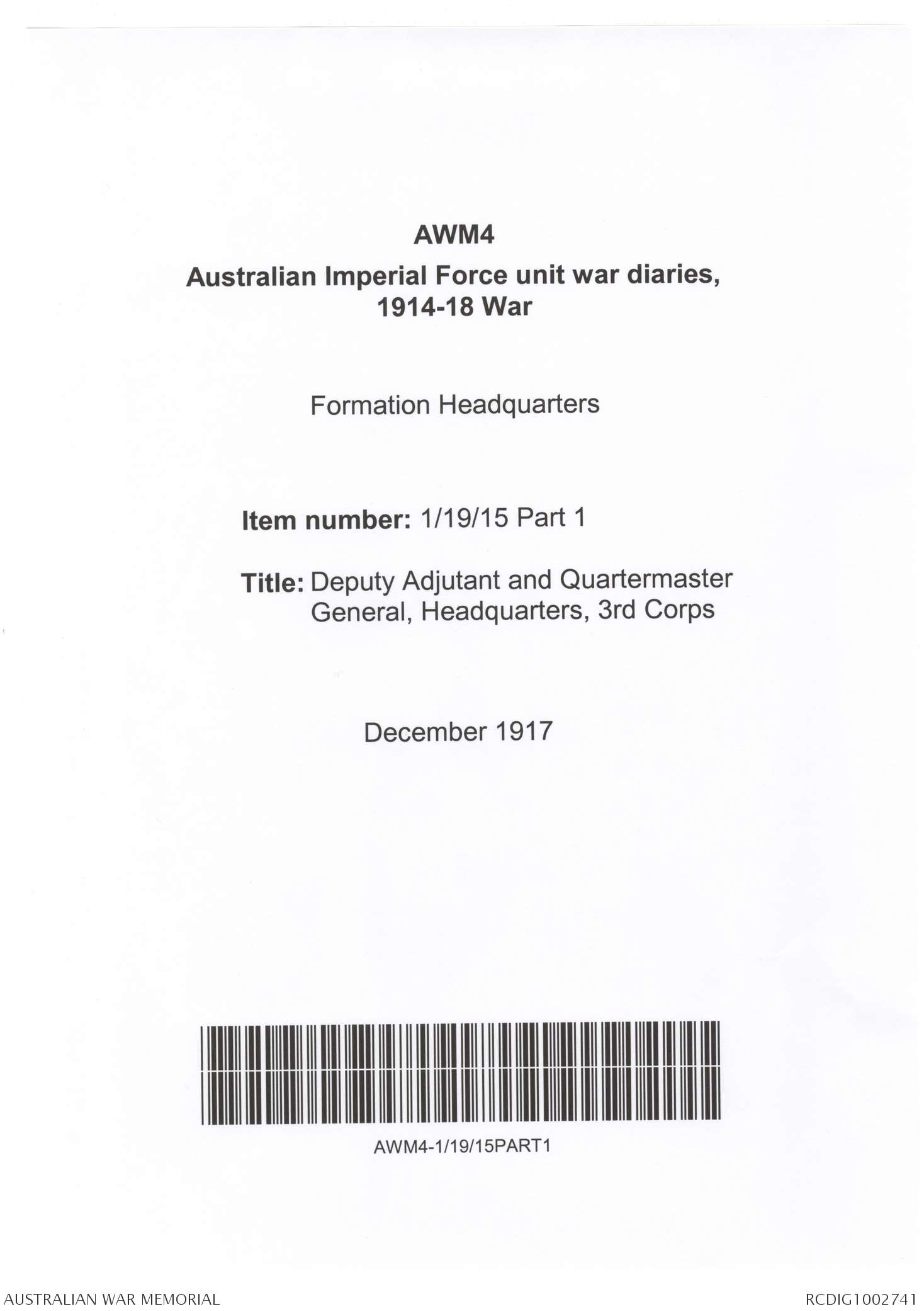 AWM4

Australian Imperial Force unit war diaries, 1914-18 War

Formation Headquarters

Item number: 1/19/15 Part 1

Title: Deputy Adjutant and Quartermaster General, Headquarters, 3rd Corps

December 1917

AWM4-1/19/15PART1

AUSTRALIAN WAR MEMORIAL

RCDIG1002741